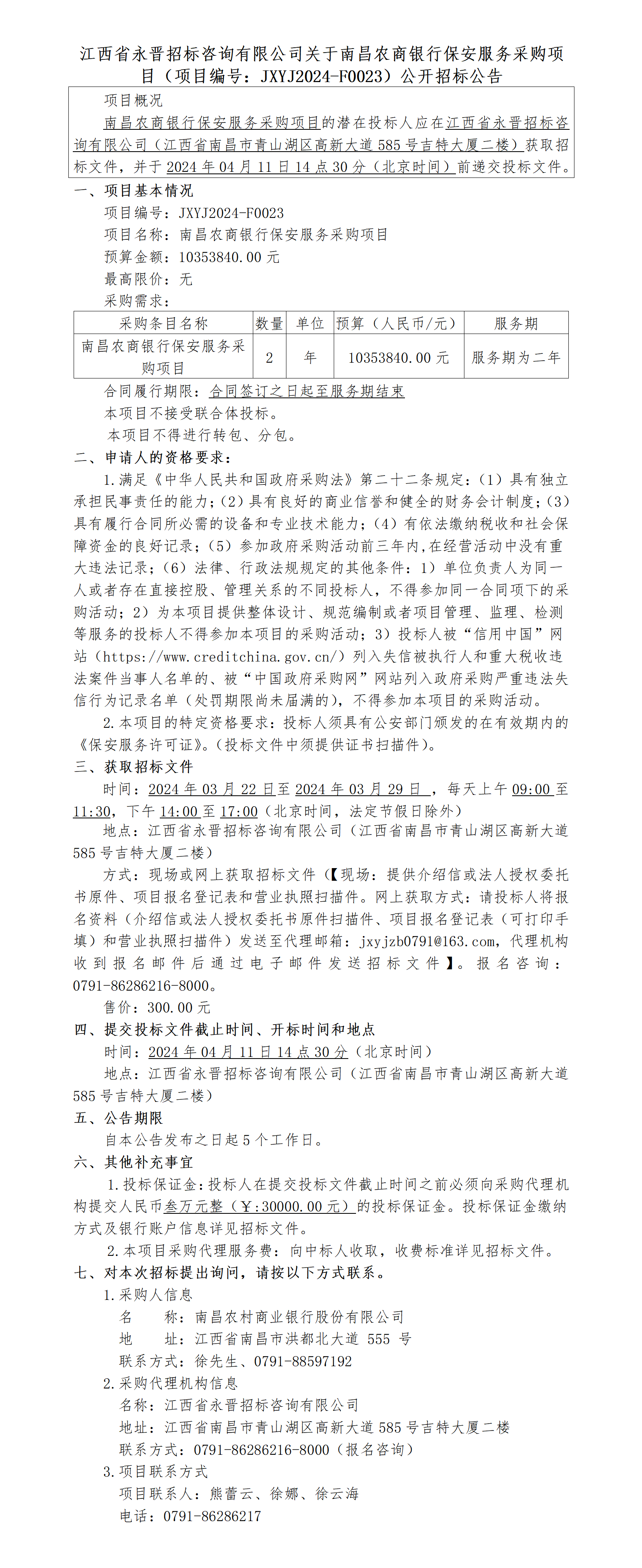 江西省永晋招标咨询有限公司关于南昌农商银行保安服务采购项目（项目编号：JXYJ2024-F0023）公开招标公告

项目概况

南昌农商银行保安服务采购项目的潜在投标人应在江西省永晋招标咨询有限公司（江西省南昌市青山湖区高新大道585号吉特大厦二楼）获取招标文件，并于2024年04月11日14点30分（北京时间）前递交投标文件。

一、项目基本情况

项目编号：JXYJ2024-F0023

项目名称：南昌农商银行保安服务采购项目

预算金额：10353840.00元

最高限价：无

采购需求：

| 采购条目名称 | 数量 | 单位 | 预算（人民币/元） | 服务期 |
|---|---|---|---|---|
| 南昌农商银行保安服务采购项目 | 2 | 年 | 10353840.00元 | 服务期为二年 |

合同履行期限：合同签订之日起至服务期结束

本项目不接受联合体投标。

本项目不得进行转包、分包。

二、申请人的资格要求：

1.满足《中华人民共和国政府采购法》第二十二条规定：（1）具有独立承担民事责任的能力；（2）具有良好的商业信誉和健全的财务会计制度；（3）具有履行合同所必需的设备和专业技术能力；（4）有依法缴纳税收和社会保障资金的良好记录；（5）参加政府采购活动前三年内,在经营活动中没有重大违法记录；（6）法律、行政法规规定的其他条件：1）单位负责人为同一人或者存在直接控股、管理关系的不同投标人，不得参加同一合同项下的采购活动；2）为本项目提供整体设计、规范编制或者项目管理、监理、检测等服务的投标人不得参加本项目的采购活动；3）投标人被“信用中国”网站（https://www.creditchina.gov.cn/）列入失信被执行人和重大税收违法案件当事人名单的、被“中国政府采购网”网站列入政府采购严重违法失信行为记录名单（处罚期限尚未届满的），不得参加本项目的采购活动。

2.本项目的特定资格要求：投标人须具有公安部门颁发的在有效期内的《保安服务许可证》。（投标文件中须提供证书扫描件）。

三、获取招标文件

时间：2024年03月22日至2024年03月29日，每天上午09:00至11:30，下午14:00至17:00（北京时间，法定节假日除外）

地点：江西省永晋招标咨询有限公司（江西省南昌市青山湖区高新大道585号吉特大厦二楼）

方式：现场或网上获取招标文件（【现场：提供介绍信或法人授权委托书原件、项目报名登记表和营业执照扫描件。网上获取方式：请投标人将报名资料（介绍信或法人授权委托书原件扫描件、项目报名登记表（可打印手填）和营业执照扫描件）发送至代理邮箱：jxyjzb0791@163.com，代理机构收到报名邮件后通过电子邮件发送招标文件】。报名咨询：0791-86286216-8000。

售价：300.00元

四、提交投标文件截止时间、开标时间和地点

时间：2024年04月11日14点30分（北京时间）

地点：江西省永晋招标咨询有限公司（江西省南昌市青山湖区高新大道585号吉特大厦二楼）

五、公告期限

自本公告发布之日起5个工作日。

六、其他补充事宜

1.投标保证金：投标人在提交投标文件截止时间之前必须向采购代理机构提交人民币叁万元整（￥:30000.00元）的投标保证金。投标保证金缴纳方式及银行账户信息详见招标文件。

2.本项目采购代理服务费：向中标人收取，收费标准详见招标文件。

七、对本次招标提出询问，请按以下方式联系。

1.采购人信息

名　　称：南昌农村商业银行股份有限公司

地　　址：江西省南昌市洪都北大道 555 号

联系方式：徐先生、0791-88597192

2.采购代理机构信息

名称：江西省永晋招标咨询有限公司

地址：江西省南昌市青山湖区高新大道585号吉特大厦二楼

联系方式：0791-86286216-8000（报名咨询）

3.项目联系方式

项目联系人：熊蕾云、徐娜、徐云海

电话：0791-86286217